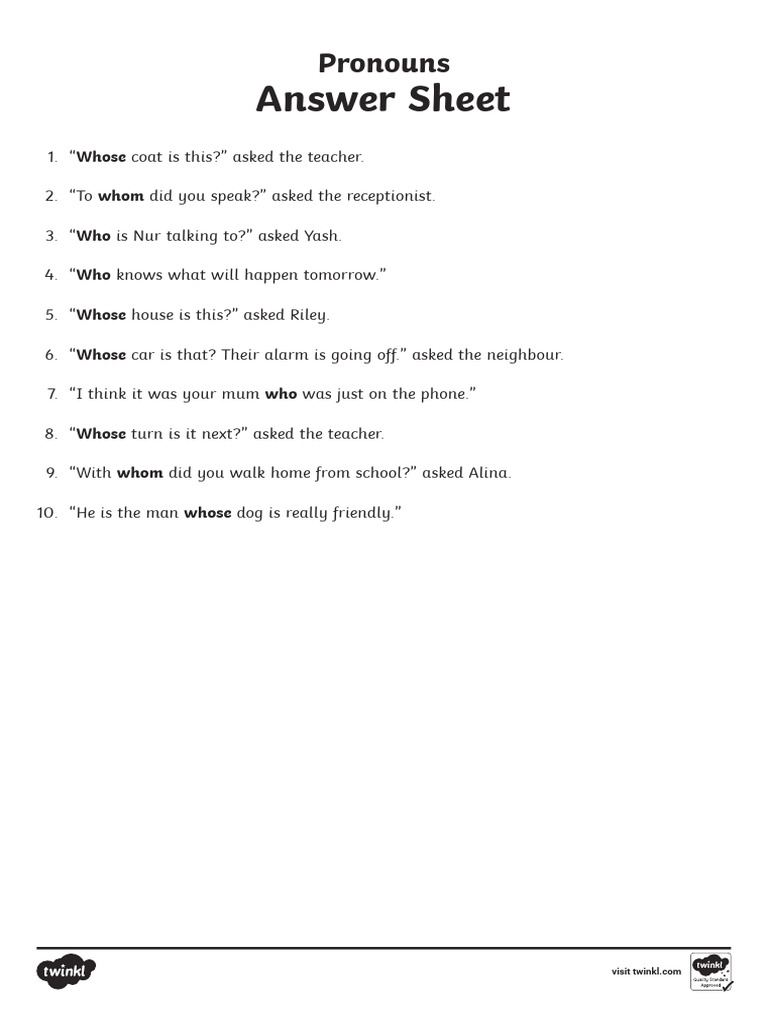 Pronouns
Answer Sheet

1. “Whose coat is this?” asked the teacher.

2. “To whom did you speak?” asked the receptionist.

3. “Who is Nur talking to?” asked Yash.

4. “Who knows what will happen tomorrow.”

5. “Whose house is this?” asked Riley.

6. “Whose car is that? Their alarm is going off.” asked the neighbour.

7. “I think it was your mum who was just on the phone.”

8. “Whose turn is it next?” asked the teacher.

9. “With whom did you walk home from school?” asked Alina.

10. “He is the man whose dog is really friendly.”

twinkl

visit twinkl.com

twinkl Quality Standard Approved